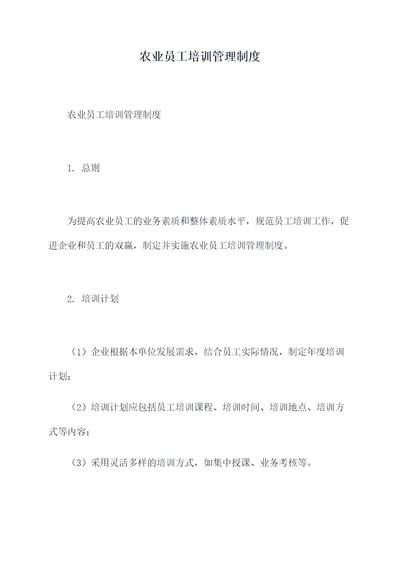 农业员工培训管理制度

农业员工培训管理制度

1. 总则

为提高农业员工的业务素质和整体素质水平，规范员工培训工作，促进企业和员工的双赢，制定并实施农业员工培训管理制度。

2. 培训计划

（1）企业根据本单位发展需求，结合员工实际情况，制定年度培训计划；

（2）培训计划应包括员工培训课程、培训时间、培训地点、培训方式等内容；

（3）采用灵活多样的培训方式，如集中授课、业务考核等。